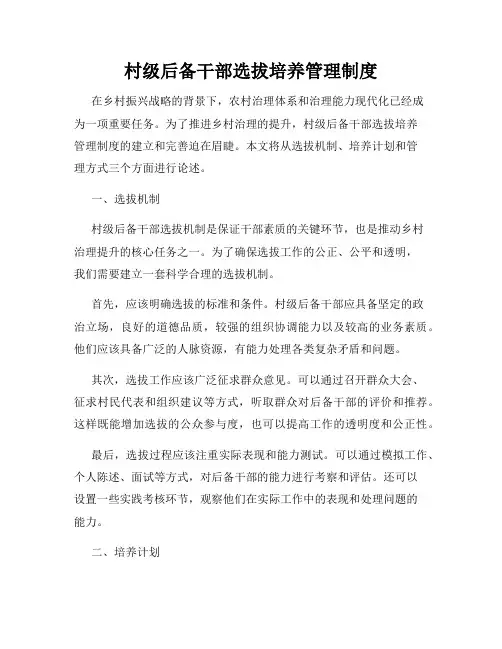 村级后备干部选拔培养管理制度

在乡村振兴战略的背景下，农村治理体系和治理能力现代化已经成为一项重要任务。为了推进乡村治理的提升，村级后备干部选拔培养管理制度的建立和完善迫在眉睫。本文将从选拔机制、培养计划和管理方式三个方面进行论述。

一、选拔机制

村级后备干部选拔机制是保证干部素质的关键环节，也是推动乡村治理提升的核心任务之一。为了确保选拔工作的公正、公平和透明，我们需要建立一套科学合理的选拔机制。

首先，应该明确选拔的标准和条件。村级后备干部应具备坚定的政治立场，良好的道德品质，较强的组织协调能力以及较高的业务素质。他们应该具备广泛的人脉资源，有能力处理各类复杂矛盾和问题。

其次，选拔工作应该广泛征求群众意见。可以通过召开群众大会、征求村民代表和组织建议等方式，听取群众对后备干部的评价和推荐。这样既能增加选拔的公众参与度，也可以提高工作的透明度和公正性。

最后，选拔过程应该注重实际表现和能力测试。可以通过模拟工作、个人陈述、面试等方式，对后备干部的能力进行考察和评估。还可以设置一些实践考核环节，观察他们在实际工作中的表现和处理问题的能力。

二、培养计划